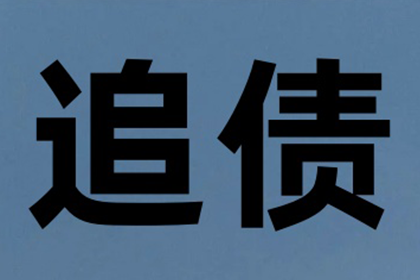 追债